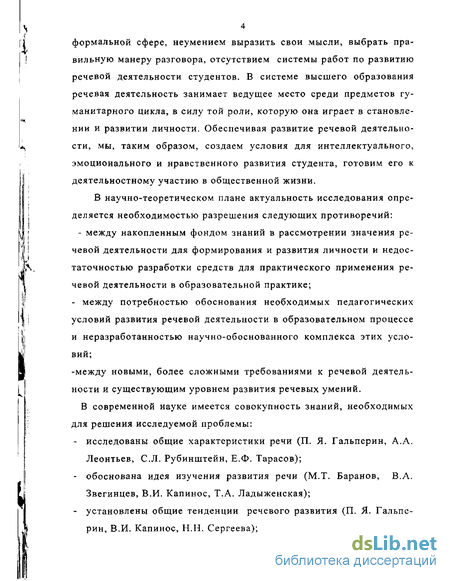 4

формальной сфере, неумением выразить свои мысли, выбрать правильную манеру разговора, отсутствием системы работ по развитию речевой деятельности студентов. В системе высшего образования речевая деятельность занимает ведущее место среди предметов гуманитарного цикла, в силу той роли, которую она играет в становлении и развитии личности. Обеспечивая развитие речевой деятельности, мы, таким образом, создаем условия для интеллектуального, эмоционального и нравственного развития студента, готовим его к деятельностному участию в общественной жизни.

В научно-теоретическом плане актуальность исследования определяется необходимостью разрешения следующих противоречий:

- между накопленным фондом знаний в рассмотрении значения речевой деятельности для формирования и развития личности и недостаточностью разработки средств для практического применения речевой деятельности в образовательной практике;

- между потребностью обоснования необходимых педагогических условий развития речевой деятельности в образовательном процессе и неразработанностью научно-обоснованного комплекса этих условий;

-между новыми, более сложными требованиями к речевой деятельности и существующим уровнем развития речевых умений.

В современной науке имеется совокупность знаний, необходимых для решения исследуемой проблемы:

- исследованы общие характеристики речи (П. Я. Гальперин, А.А. Леонтьев, С.Л. Рубинштейн, Е.Ф. Тарасов);

- обоснована идея изучения развития речи (М.Т. Баранов, В.А. Звегинцев, В.И. Капинос, Т.А. Ладыженская);

- установлены общие тенденции речевого развития (П. Я. Гальперин, В.И. Капинос, Н.Н. Сергеева);

dsLib.net
библиотека диссертаций